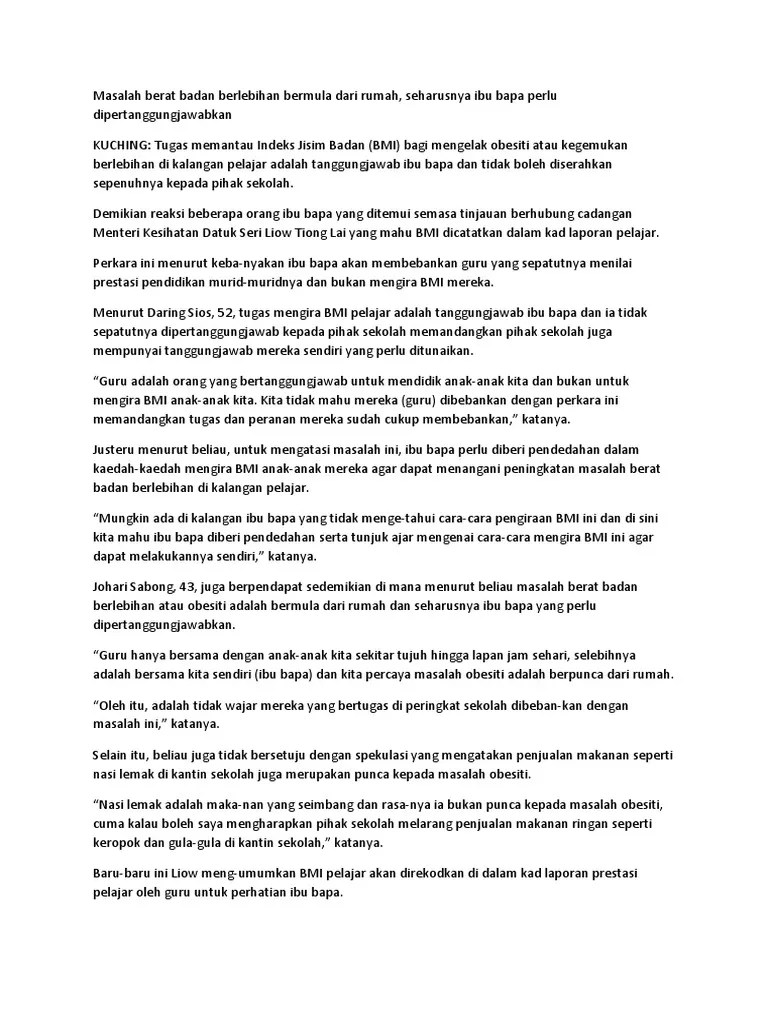 Masalah berat badan berlebihan bermula dari rumah, seharusnya ibu bapa perlu dipertanggungjawabkan

KUCHING: Tugas memantau Indeks Jisim Badan (BMI) bagi mengelak obesiti atau kegemukan berlebihan di kalangan pelajar adalah tanggungjawab ibu bapa dan tidak boleh diserahkan sepenuhnya kepada pihak sekolah.

Demikian reaksi beberapa orang ibu bapa yang ditemui semasa tinjauan berhubung cadangan Menteri Kesihatan Datuk Seri Liow Tiong Lai yang mahu BMI dicatatkan dalam kad laporan pelajar.

Perkara ini menurut keba-nyakan ibu bapa akan membebankan guru yang sepatutnya menilai prestasi pendidikan murid-muridnya dan bukan mengira BMI mereka.

Menurut Daring Sios, 52, tugas mengira BMI pelajar adalah tanggungjawab ibu bapa dan ia tidak sepatutnya dipertanggungjawab kepada pihak sekolah memandangkan pihak sekolah juga mempunyai tanggungjawab mereka sendiri yang perlu ditunaikan.

“Guru adalah orang yang bertanggungjawab untuk mendidik anak-anak kita dan bukan untuk mengira BMI anak-anak kita. Kita tidak mahu mereka (guru) dibebankan dengan perkara ini memandangkan tugas dan peranan mereka sudah cukup membebankan,” katanya.

Justeru menurut beliau, untuk mengatasi masalah ini, ibu bapa perlu diberi pendedahan dalam kaedah-kaedah mengira BMI anak-anak mereka agar dapat menangani peningkatan masalah berat badan berlebihan di kalangan pelajar.

“Mungkin ada di kalangan ibu bapa yang tidak menge-tahui cara-cara pengiraan BMI ini dan di sini kita mahu ibu bapa diberi pendedahan serta tunjuk ajar mengenai cara-cara mengira BMI ini agar dapat melakukannya sendiri,” katanya.

Johari Sabong, 43, juga berpendapat sedemikian di mana menurut beliau masalah berat badan berlebihan atau obesiti adalah bermula dari rumah dan seharusnya ibu bapa yang perlu dipertanggungjawabkan.

“Guru hanya bersama dengan anak-anak kita sekitar tujuh hingga lapan jam sehari, selebihnya adalah bersama kita sendiri (ibu bapa) dan kita percaya masalah obesiti adalah berpunca dari rumah.

“Oleh itu, adalah tidak wajar mereka yang bertugas di peringkat sekolah dibeban-kan dengan masalah ini,” katanya.

Selain itu, beliau juga tidak bersetuju dengan spekulasi yang mengatakan penjualan makanan seperti nasi lemak di kantin sekolah juga merupakan punca kepada masalah obesiti.

“Nasi lemak adalah maka-nan yang seimbang dan rasa-nya ia bukan punca kepada masalah obesiti, cuma kalau boleh saya mengharapkan pihak sekolah melarang penjualan makanan ringan seperti keropok dan gula-gula di kantin sekolah,” katanya.

Baru-baru ini Liow meng-umumkan BMI pelajar akan direkodkan di dalam kad laporan prestasi pelajar oleh guru untuk perhatian ibu bapa.